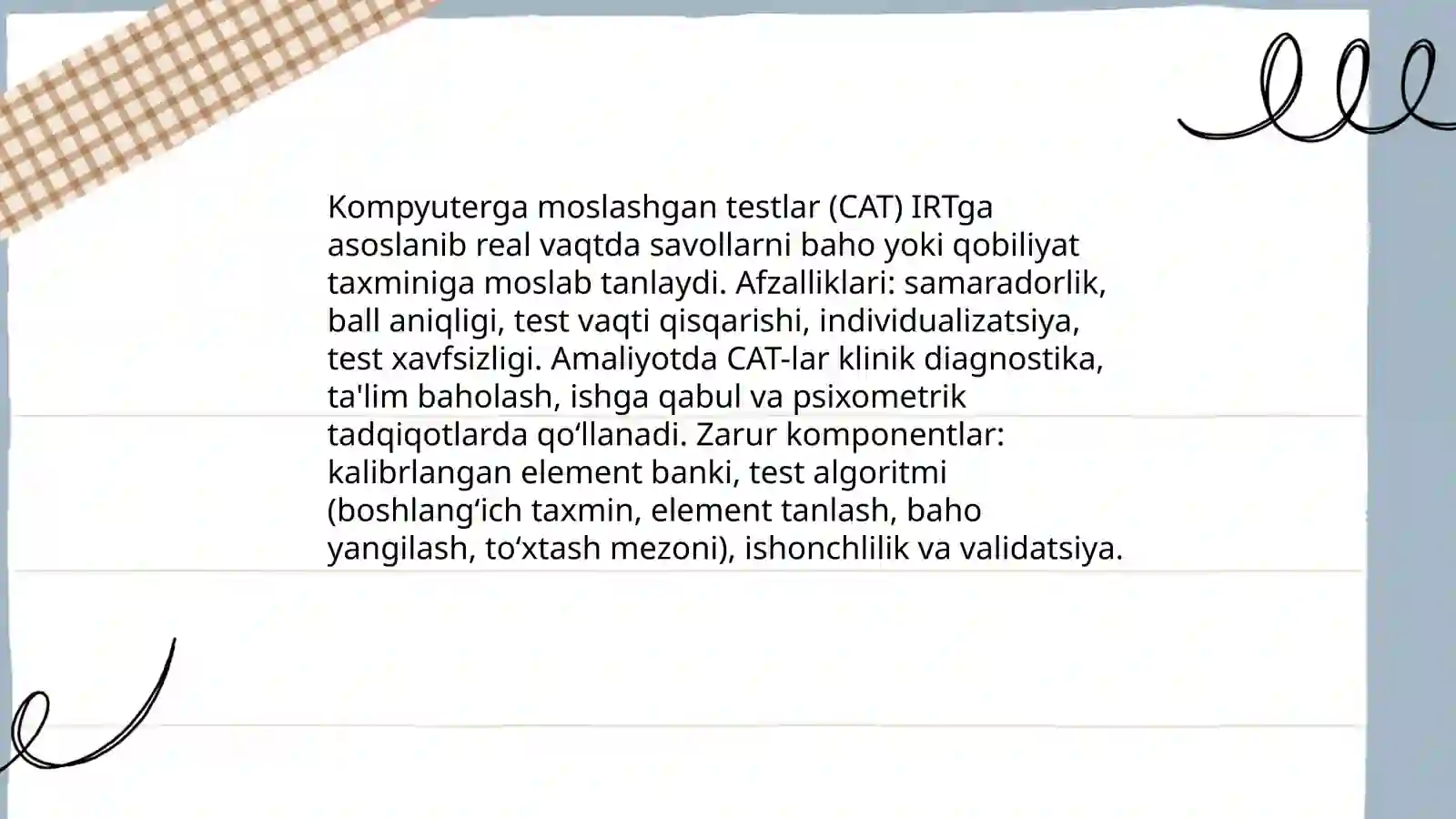 Kompyuterga moslashgan testlar (CAT) IRTga asoslanib real vaqtda savollarni baho yoki qobiliyat taxminiga moslab tanlaydi. Afzalliklari: samaradorlik, ball aniqligi, test vaqti qisqarishi, individualizatsiya, test xavfsizligi. Amaliyotda CAT-lar klinik diagnostika, ta'lim baholash, ishga qabul va psixometrik tadqiqotlarda qo‘llanadi. Zarur komponentlar: kalibrlangan element banki, test algoritmi (boshlang‘ich taxmin, element tanlash, baho yangilash, to‘xtash mezoni), ishonchlilik va validatsiya.